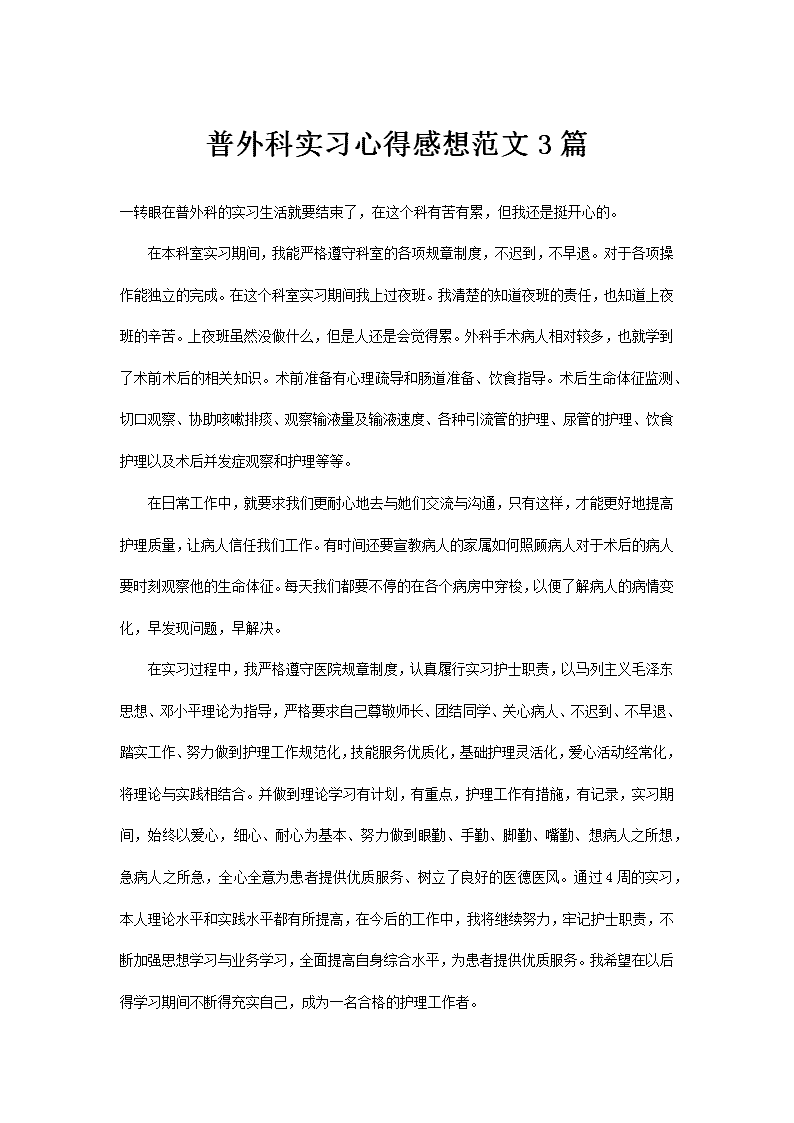 普外科实习心得感想范文3篇

一转眼在普外科的实习生活就要结束了，在这个科有苦有累，但我还是挺开心的。

在本科室实习期间，我能严格遵守科室的各项规章制度，不迟到，不早退。对于各项操作能独立的完成。在这个科室实习期间我上过夜班。我清楚的知道夜班的责任，也知道上夜班的辛苦。上夜班虽然没做什么，但是人还是会觉得累。外科手术病人相对较多，也就学到了术前术后的相关知识。术前准备有心理疏导和肠道准备、饮食指导。术后生命体征监测、切口观察、协助咳嗽排痰、观察输液量及输液速度、各种引流管的护理、尿管的护理、饮食护理以及术后并发症观察和护理等等。

在日常工作中，就要求我们更耐心地去与她们交流与沟通，只有这样，才能更好地提高护理质量，让病人信任我们工作。有时间还要宣教病人的家属如何照顾病人对于术后的病人要时刻观察他的生命体征。每天我们都要不停的在各个病房中穿梭，以便了解病人的病情变化，早发现问题，早解决。

在实习过程中，我严格遵守医院规章制度，认真履行实习护士职责，以马列主义毛泽东思想、邓小平理论为指导，严格要求自己尊敬师长、团结同学、关心病人、不迟到、不早退、踏实工作、努力做到护理工作规范化，技能服务优质化，基础护理灵活化，爱心活动经常化，将理论与实践相结合。并做到理论学习有计划，有重点，护理工作有措施，有记录，实习期间，始终以爱心，细心、耐心为基本、努力做到眼勤、手勤、脚勤、嘴勤、想病人之所想，急病人之所急，全心全意为患者提供优质服务、树立了良好的医德医风。通过4周的实习，本人理论水平和实践水平都有所提高，在今后的工作中，我将继续努力，牢记护士职责，不断加强思想学习与业务学习，全面提高自身综合水平，为患者提供优质服务。我希望在以后得学习期间不断得充实自己，成为一名合格的护理工作者。